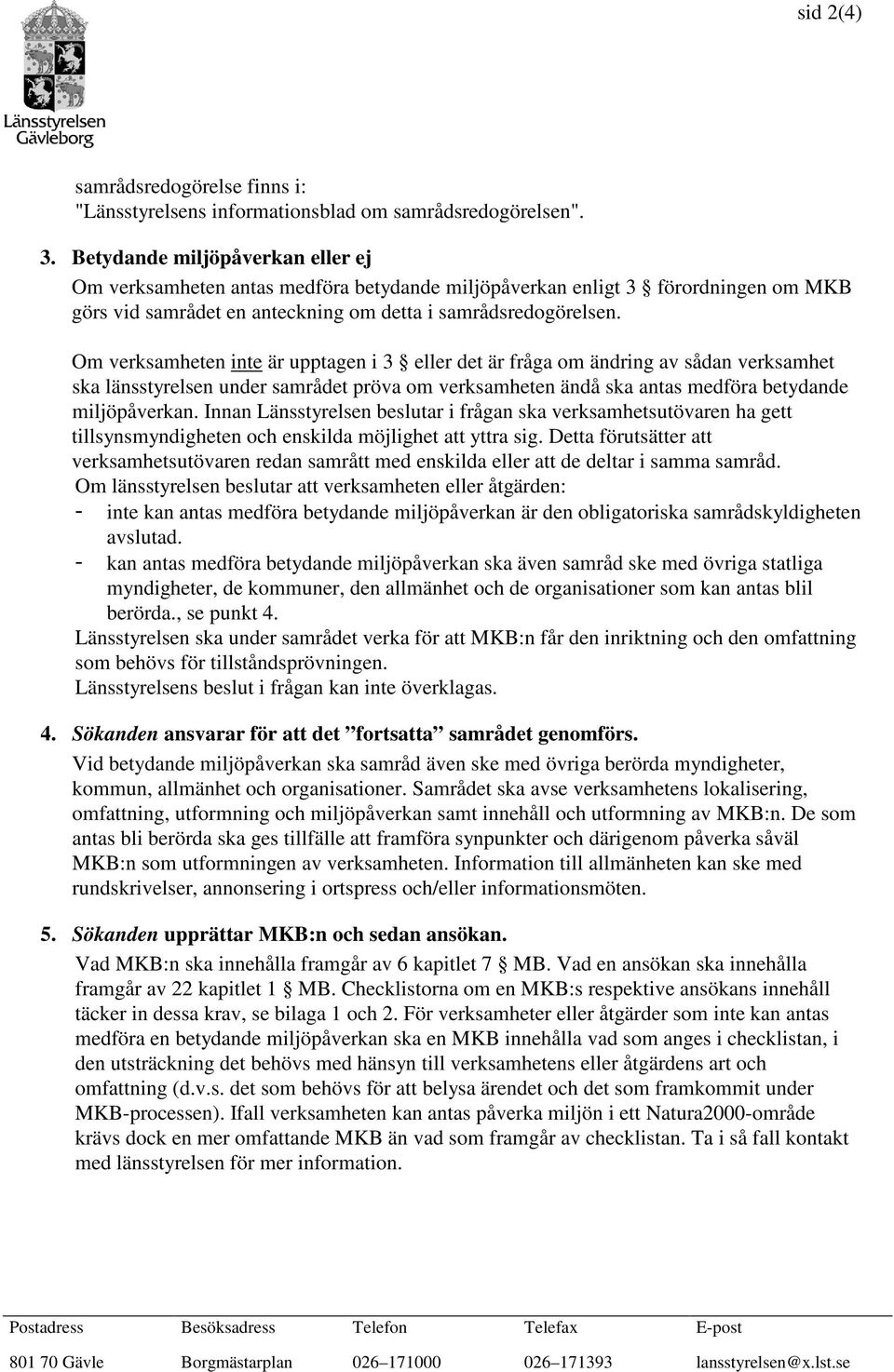 sid 2(4)

Länsstyrelsen Gävleborg

samrådsredogörelse finns i: "Länsstyrelsens informationsblad om samrådsredogörelsen".

3. Betydande miljöpåverkan eller ej
Om verksamheten antas medföra betydande miljöpåverkan enligt 3 § förordningen om MKB görs vid samrådet en anteckning om detta i samrådsredogörelsen.

Om verksamheten inte är upptagen i 3 § eller det är fråga om ändring av sådan verksamhet ska länsstyrelsen under samrådet pröva om verksamheten ändå ska antas medföra betydande miljöpåverkan. Innan Länsstyrelsen beslutar i frågan ska verksamhetsutövaren ha gett tillsynsmyndigheten och enskilda möjlighet att yttra sig. Detta förutsätter att verksamhetsutövaren redan samrått med enskilda eller att de deltar i samma samråd.
Om länsstyrelsen beslutar att verksamheten eller åtgärden:
- inte kan antas medföra betydande miljöpåverkan är den obligatoriska samrådskyldigheten avslutad.
- kan antas medföra betydande miljöpåverkan ska även samråd ske med övriga statliga myndigheter, de kommuner, den allmänhet och de organisationer som kan antas blil berörda., se punkt 4.
Länsstyrelsen ska under samrådet verka för att MKB:n får den inriktning och den omfattning som behövs för tillståndsprövningen.
Länsstyrelsens beslut i frågan kan inte överklagas.

4. Sökanden ansvarar för att det ”fortsatta” samrådet genomförs.
Vid betydande miljöpåverkan ska samråd även ske med övriga berörda myndigheter, kommun, allmänhet och organisationer. Samrådet ska avse verksamhetens lokalisering, omfattning, utformning och miljöpåverkan samt innehåll och utformning av MKB:n. De som antas bli berörda ska ges tillfälle att framföra synpunkter och därigenom påverka såväl MKB:n som utformningen av verksamheten. Information till allmänheten kan ske med rundskrivelser, annonsering i ortspress och/eller informationsmöten.

5. Sökanden upprättar MKB:n och sedan ansökan.
Vad MKB:n ska innehålla framgår av 6 kapitlet 7 § MB. Vad en ansökan ska innehålla framgår av 22 kapitlet 1 § MB. Checklistorna om en MKB:s respektive ansökans innehåll täcker in dessa krav, se bilaga 1 och 2. För verksamheter eller åtgärder som inte kan antas medföra en betydande miljöpåverkan ska en MKB innehålla vad som anges i checklistan, i den utsträckning det behövs med hänsyn till verksamhetens eller åtgärdens art och omfattning (d.v.s. det som behövs för att belysa ärendet och det som framkommit under MKB-processen). Ifall verksamheten kan antas påverka miljön i ett Natura2000-område krävs dock en mer omfattande MKB än vad som framgår av checklistan. Ta i så fall kontakt med länsstyrelsen för mer information.

| Postadress | Besöksadress | Telefon | Telefax | E-post |
|---|---|---|---|---|
| 801 70 Gävle | Borgmästarplan | 026–171000 | 026–171393 | lansstyrelsen@x.lst.se |